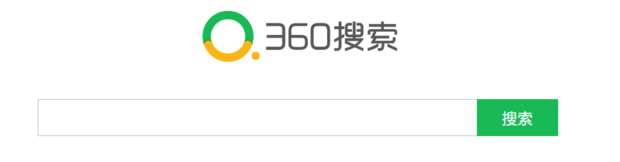 360搜索

搜索